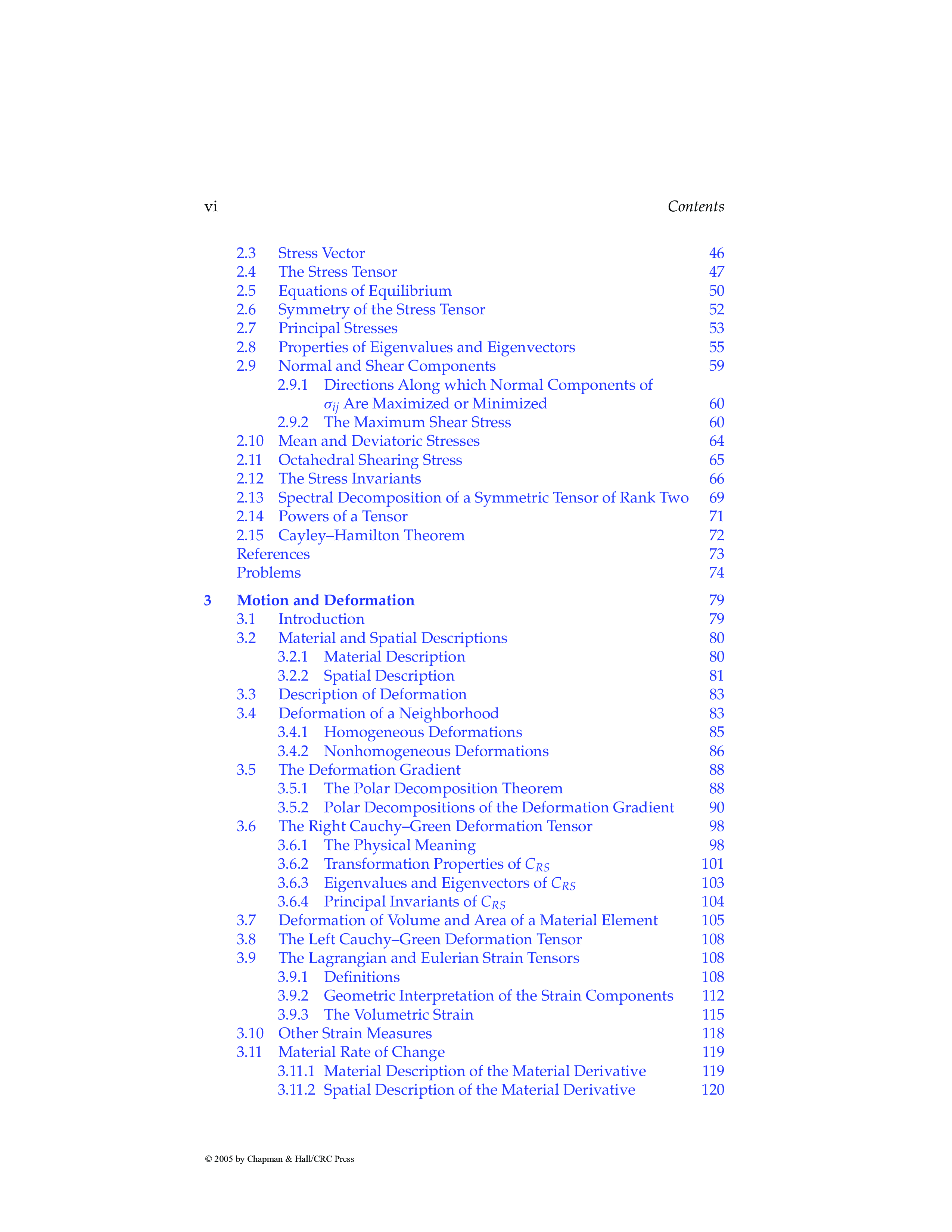 vi Contents

2.3 Stress Vector 46
2.4 The Stress Tensor 47
2.5 Equations of Equilibrium 50
2.6 Symmetry of the Stress Tensor 52
2.7 Principal Stresses 53
2.8 Properties of Eigenvalues and Eigenvectors 55
2.9 Normal and Shear Components 59
2.9.1 Directions Along which Normal Components of $\sigma_{ij}$ Are Maximized or Minimized 60
2.9.2 The Maximum Shear Stress 60
2.10 Mean and Deviatoric Stresses 64
2.11 Octahedral Shearing Stress 65
2.12 The Stress Invariants 66
2.13 Spectral Decomposition of a Symmetric Tensor of Rank Two 69
2.14 Powers of a Tensor 71
2.15 Cayley–Hamilton Theorem 72
References 73
Problems 74

3 Motion and Deformation 79
3.1 Introduction 79
3.2 Material and Spatial Descriptions 80
3.2.1 Material Description 80
3.2.2 Spatial Description 81
3.3 Description of Deformation 83
3.4 Deformation of a Neighborhood 83
3.4.1 Homogeneous Deformations 85
3.4.2 Nonhomogeneous Deformations 86
3.5 The Deformation Gradient 88
3.5.1 The Polar Decomposition Theorem 88
3.5.2 Polar Decompositions of the Deformation Gradient 90
3.6 The Right Cauchy–Green Deformation Tensor 98
3.6.1 The Physical Meaning 98
3.6.2 Transformation Properties of $C_{RS}$ 101
3.6.3 Eigenvalues and Eigenvectors of $C_{RS}$ 103
3.6.4 Principal Invariants of $C_{RS}$ 104
3.7 Deformation of Volume and Area of a Material Element 105
3.8 The Left Cauchy–Green Deformation Tensor 108
3.9 The Lagrangian and Eulerian Strain Tensors 108
3.9.1 Definitions 108
3.9.2 Geometric Interpretation of the Strain Components 112
3.9.3 The Volumetric Strain 115
3.10 Other Strain Measures 118
3.11 Material Rate of Change 119
3.11.1 Material Description of the Material Derivative 119
3.11.2 Spatial Description of the Material Derivative 120

© 2005 by Chapman & Hall/CRC Press